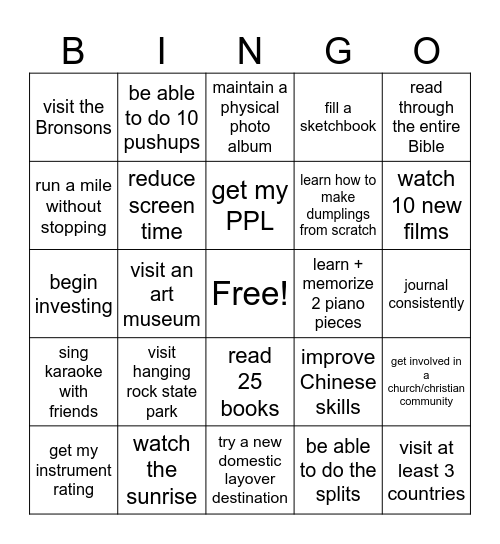 | B | I | N | G | O |
|---|---|---|---|---|
| visit the Bronsons | be able to do 10 pushups | maintain a physical photo album | fill a sketchbook | read through the entire Bible |
| run a mile without stopping | reduce screen time | get my PPL | learn how to make dumplings from scratch | watch 10 new films |
| begin investing | visit an art museum | Free! | learn + memorize 2 piano pieces | journal consistently |
| sing karaoke with friends | visit hanging rock state park | read 25 books | improve Chinese skills | get involved in a church/christian community |
| get my instrument rating | watch the sunrise | try a new domestic layover destination | be able to do the splits | visit at least 3 countries |